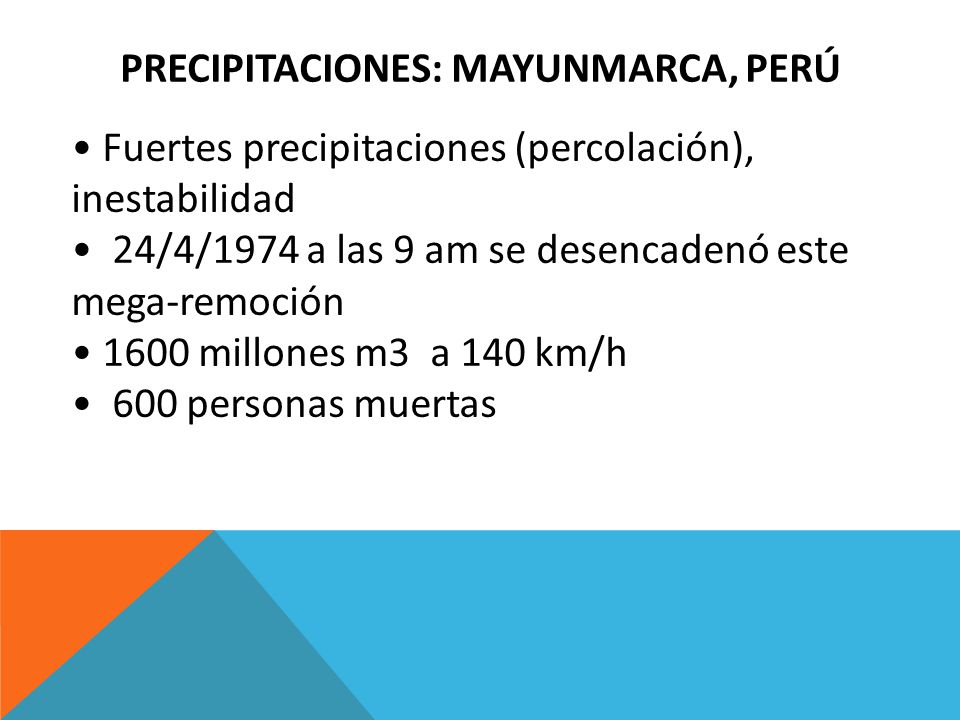 PRECIPITACIONES: MAYUNMARCA, PERÚ

• Fuertes precipitaciones (percolación), inestabilidad
• 24/4/1974 a las 9 am se desencadenó este mega-remoción
• 1600 millones m3 a 140 km/h
• 600 personas muertas